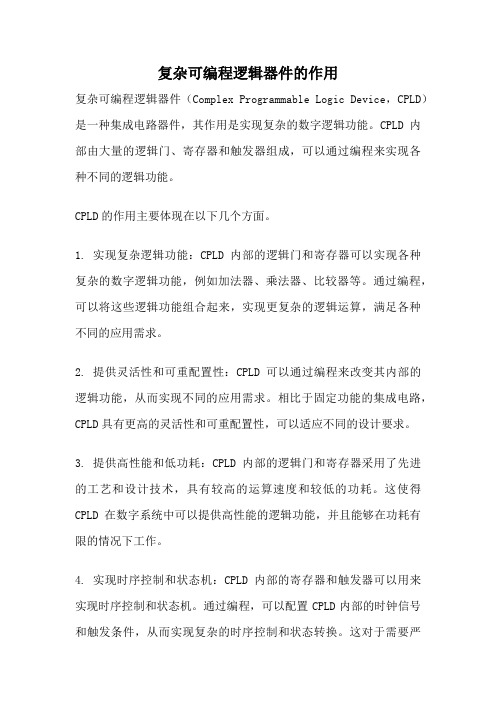 复杂可编程逻辑器件的作用

复杂可编程逻辑器件（Complex Programmable Logic Device，CPLD）是一种集成电路器件，其作用是实现复杂的数字逻辑功能。CPLD 内部由大量的逻辑门、寄存器和触发器组成，可以通过编程来实现各种不同的逻辑功能。

CPLD 的作用主要体现在以下几个方面。

1. 实现复杂逻辑功能：CPLD 内部的逻辑门和寄存器可以实现各种复杂的数字逻辑功能，例如加法器、乘法器、比较器等。通过编程，可以将这些逻辑功能组合起来，实现更复杂的逻辑运算，满足各种不同的应用需求。

2. 提供灵活性和可重配置性：CPLD 可以通过编程来改变其内部的逻辑功能，从而实现不同的应用需求。相比于固定功能的集成电路，CPLD 具有更高的灵活性和可重配置性，可以适应不同的设计要求。

3. 提供高性能和低功耗：CPLD 内部的逻辑门和寄存器采用了先进的工艺和设计技术，具有较高的运算速度和较低的功耗。这使得 CPLD 在数字系统中可以提供高性能的逻辑功能，并且能够在功耗有限的情况下工作。

4. 实现时序控制和状态机：CPLD 内部的寄存器和触发器可以用来实现时序控制和状态机。通过编程，可以配置 CPLD 内部的时钟信号和触发条件，从而实现复杂的时序控制和状态转换。这对于需要严